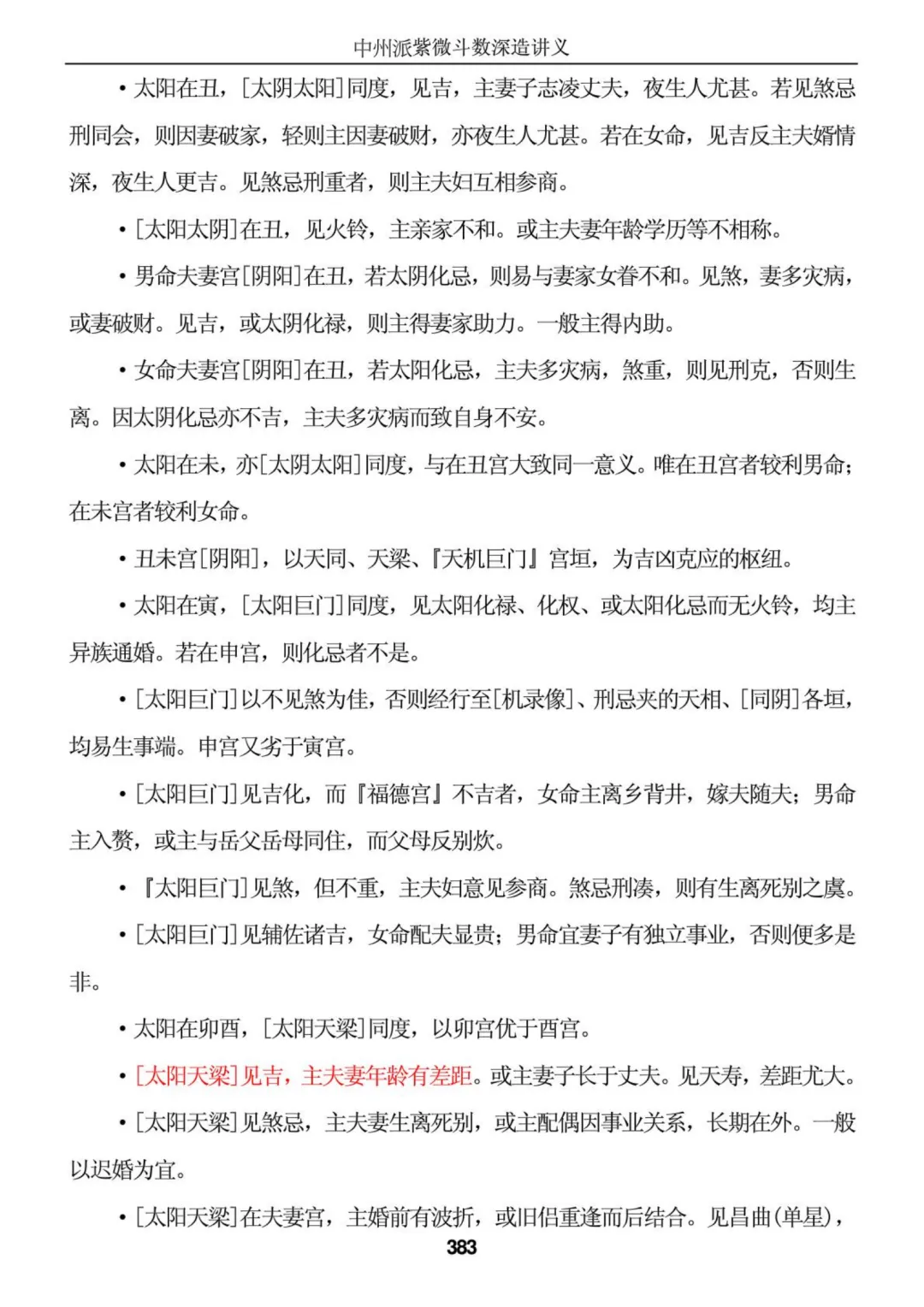 中州派紫微斗数深造讲义

• 太阳在丑，[太阴太阳]同度，见吉，主妻子志凌丈夫，夜生人尤甚。若见煞忌刑同会，则因妻破家，轻则主因妻破财，亦夜生人尤甚。若在女命，见吉反主夫婿情深，夜生人更吉。见煞忌刑重者，则主夫妇互相参商。

• [太阳太阴]在丑，见火铃，主亲家不和。或主夫妻年龄学历等不相称。

• 男命夫妻宫[阴阳]在丑，若太阴化忌，则易与妻家女眷不和。见煞，妻多灾病，或妻破财。见吉，或太阴化禄，则主得妻家助力。一般主得内助。

• 女命夫妻宫[阴阳]在丑，若太阳化忌，主夫多灾病，煞重，则见刑克，否则生离。因太阴化忌亦不吉，主夫多灾病而致自身不安。

• 太阳在未，亦[太阴太阳]同度，与在丑宫大致同一意义。唯在丑宫者较利男命；在未宫者较利女命。

• 丑未宫[阴阳]，以天同、天梁、『天机巨门』宫垣，为吉凶克应的枢纽。

• 太阳在寅，[太阳巨门]同度，见太阳化禄、化权、或太阳化忌而无火铃，均主异族通婚。若在申宫，则化忌者不是。

• [太阳巨门]以不见煞为佳，否则经行至[机录像]、刑忌夹的天相、[同阴]各垣，均易生事端。申宫又劣于寅宫。

• [太阳巨门]见吉化，而『福德宫』不吉者，女命主离乡背井，嫁夫随夫；男命主入赘，或主与岳父岳母同住，而父母反别炊。

• 『太阳巨门]见煞，但不重，主夫妇意见参商。煞忌刑凑，则有生离死别之虞。

• [太阳巨门]见辅佐诸吉，女命配夫显贵；男命宜妻子有独立事业，否则便多是非。

• 太阳在卯酉，[太阳天梁]同度，以卯宫优于酉宫。

• [太阳天梁]见吉，主夫妻年龄有差距。或主妻子长于丈夫。见天寿，差距尤大。

• [太阳天梁]见煞忌，主夫妻生离死别，或主配偶因事业关系，长期在外。一般以迟婚为宜。

• [太阳天梁]在夫妻宫，主婚前有波折，或旧侣重逢而后结合。见昌曲(单星)，

383